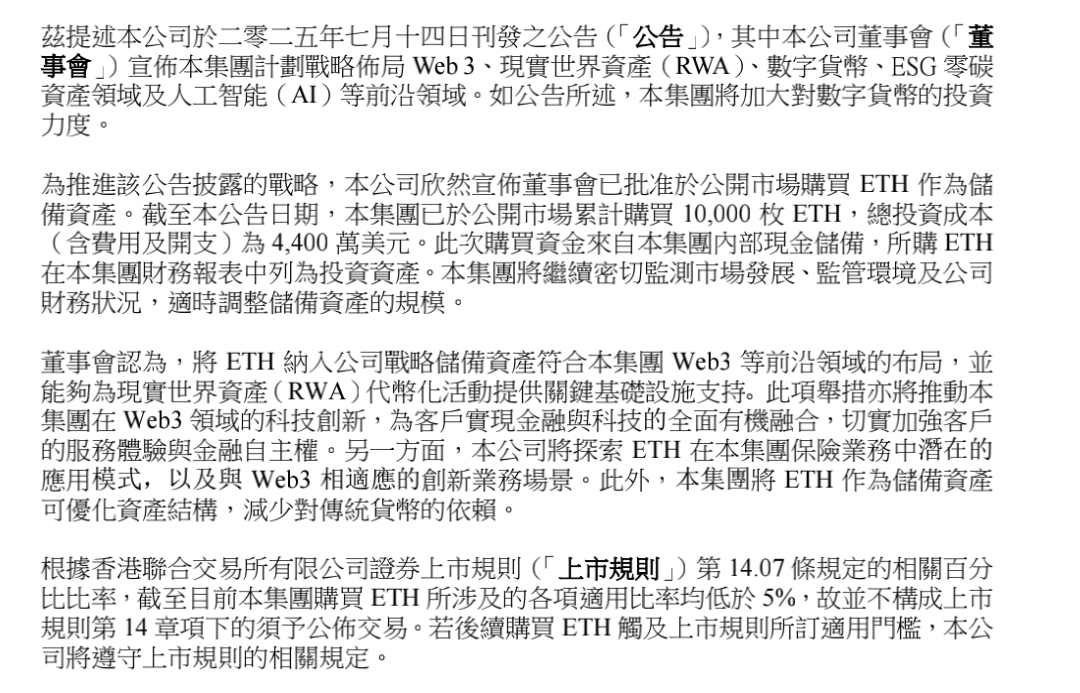 茲提述本公司於二零二五年七月十四日刊發之公告(「公告」),其中本公司董事會(「董事會」)宣佈本集團計劃戰略佈局Web 3、現實世界資產(RWA)、數字貨幣、ESG零碳資產領域及人工智能(AI)等前沿領域。如公告所述,本集團將加大對數字貨幣的投資力度。

為推進該公告披露的戰略,本公司欣然宣佈董事會已批准於公開市場購買ETH作為儲備資產。截至本公告日期,本集團已於公開市場累計購買10,000枚ETH,總投資成本(含費用及開支)為4,400萬美元。此次購買資金來自本集團內部現金儲備,所購ETH在本集團財務報表中列為投資資產。本集團將繼續密切監測市場發展、監管環境及公司財務狀況,適時調整儲備資產的規模。

董事會認為,將ETH納入公司戰略儲備資產符合本集團Web3等前沿領域的布局,並能夠為現實世界資產(RWA)代幣化活動提供關鍵基礎設施支持。此項舉措亦將推動本集團在Web3領域的科技創新,為客戶實現金融與科技的全面有機融合,切實加強客戶的服務體驗與金融自主權。另一方面,本公司將探索ETH在本集團保險業務中潛在的應用模式,以及與Web3相適應的創新業務場景。此外,本集團將ETH作為儲備資產可優化資產結構,減少對傳統貨幣的依賴。

根據香港聯合交易所有限公司證券上市規則(「上市規則」)第14.07條規定的相關百分比比率,截至目前本集團購買ETH所涉及的各項適用比率均低於5%,故並不構成上市規則第14章項下的須予公佈交易。若後續購買ETH觸及上市規則所訂適用門檻,本公司將遵守上市規則的相關規定。